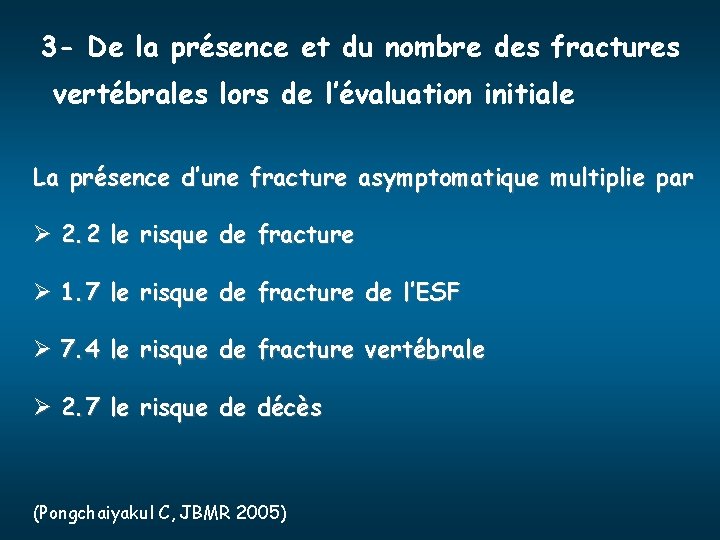 3- De la présence et du nombre des fractures vertébrales lors de l'évaluation initiale

La présence d'une fracture asymptomatique multiplie par

➢ 2.2 le risque de fracture

➢ 1.7 le risque de fracture de l'ESF

➢ 7.4 le risque de fracture vertébrale

➢ 2.7 le risque de décès

(Pongchaiyakul C, JBMR 2005)